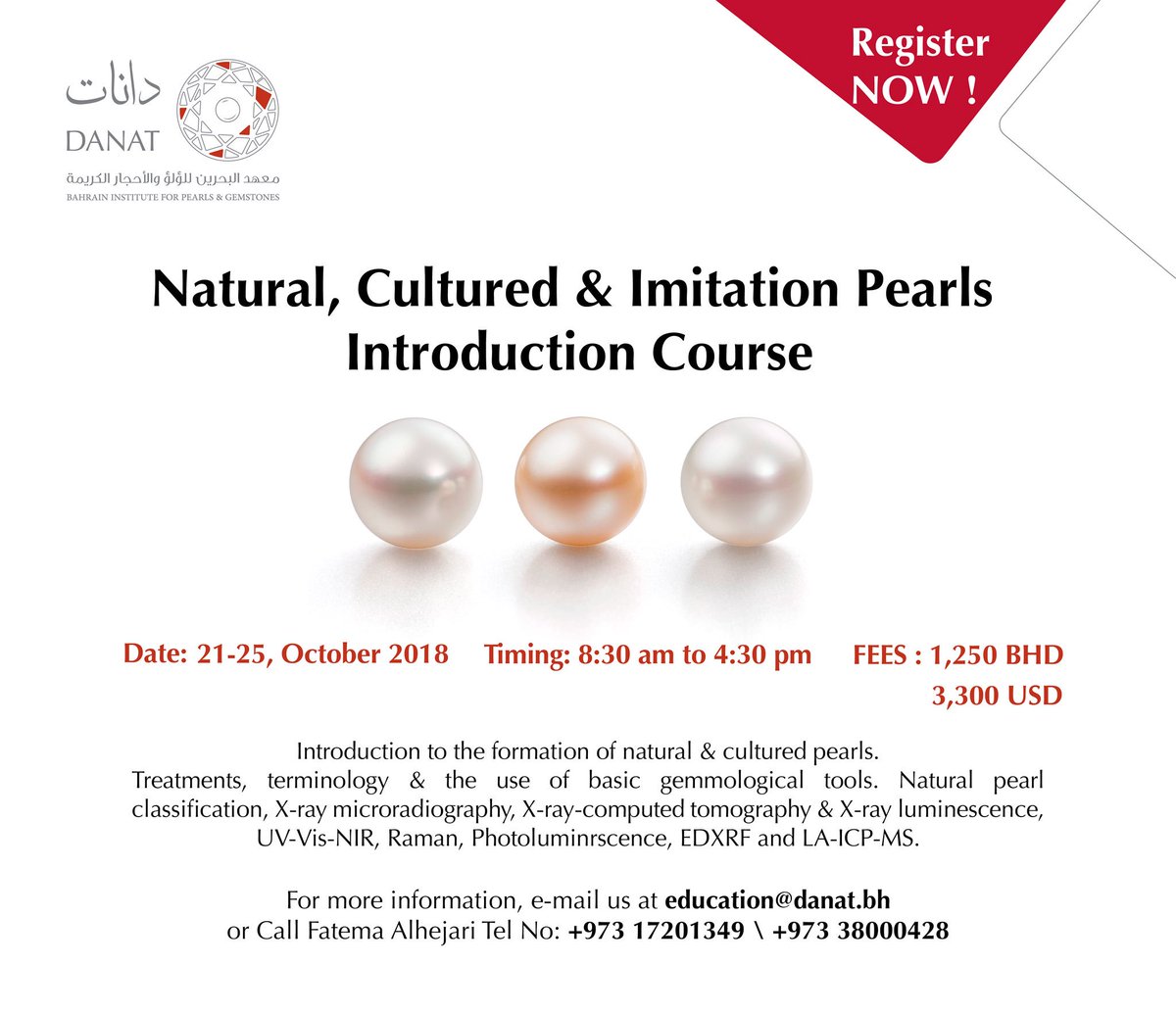 دانات
DANAT
معهد البحرين للؤلؤ والأحجار الكريمة
BAHRAIN INSTITUTE FOR PEARLS & GEMSTONES

Register
NOW !

Natural, Cultured & Imitation Pearls
Introduction Course

Date: 21-25, October 2018 Timing: 8:30 am to 4:30 pm FEES : 1,250 BHD
3,300 USD

Introduction to the formation of natural & cultured pearls. Treatments, terminology & the use of basic gemmological tools. Natural pearl classification, X-ray microradiography, X-ray-computed tomography & X-ray luminescence, UV-Vis-NIR, Raman, Photoluminrscence, EDXRF and LA-ICP-MS.

For more information, e-mail us at education@danat.bh
or Call Fatema Alhejari Tel No: +973 17201349 \ +973 38000428